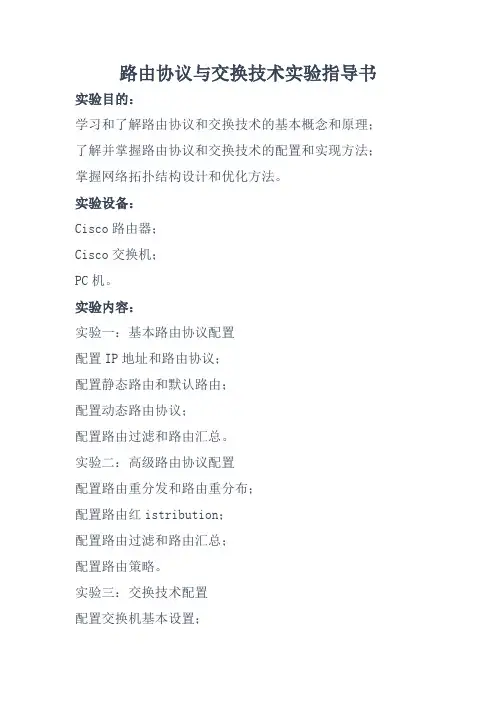 路由协议与交换技术实验指导书

实验目的：

学习和了解路由协议和交换技术的基本概念和原理；

了解并掌握路由协议和交换技术的配置和实现方法；

掌握网络拓扑结构设计和优化方法。

实验设备：

Cisco 路由器；

Cisco 交换机；

PC 机。

实验内容：

实验一：基本路由协议配置

配置 IP 地址和路由协议；

配置静态路由和默认路由；

配置动态路由协议；

配置路由过滤和路由汇总。

实验二：高级路由协议配置

配置路由重分发和路由重分布；

配置路由红 istribution；

配置路由过滤和路由汇总；

配置路由策略。

实验三：交换技术配置

配置交换机基本设置；